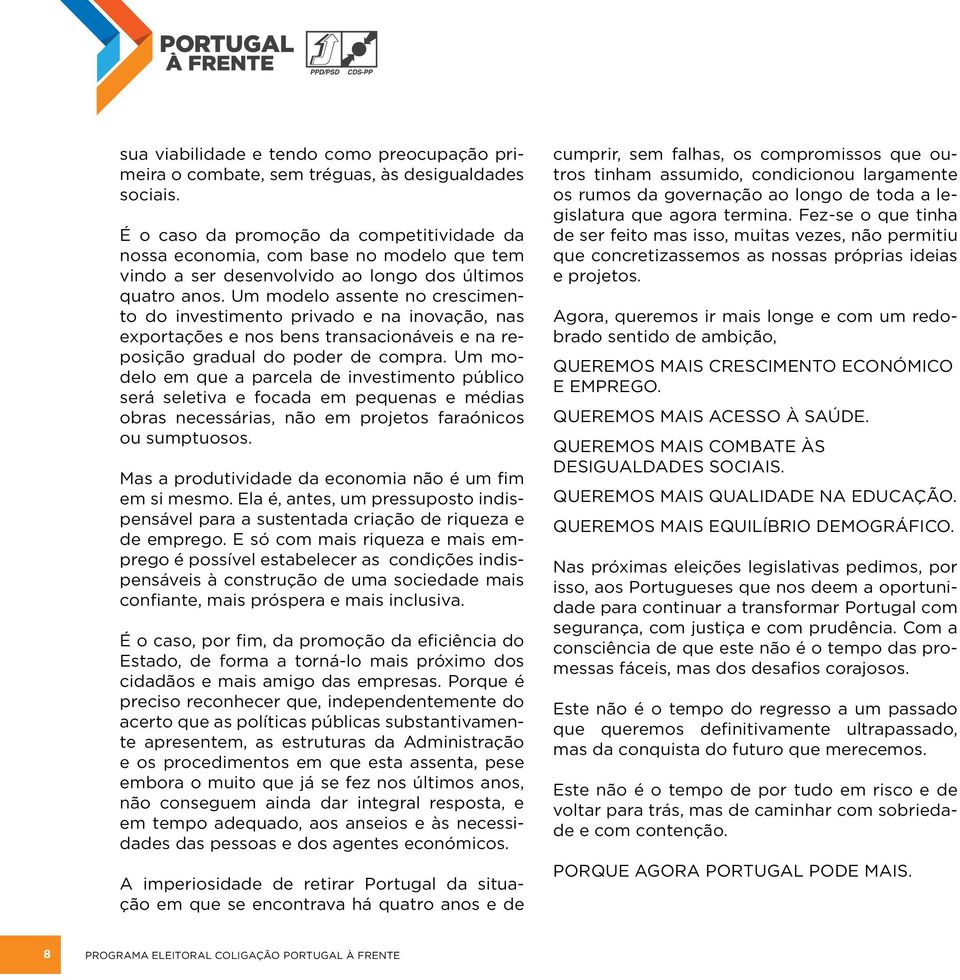 PORTUGAL À FRENTE

PPD/PSD CDS-PP

sua viabilidade e tendo como preocupação primeira o combate, sem tréguas, às desigualdades sociais.

É o caso da promoção da competitividade da nossa economia, com base no modelo que tem vindo a ser desenvolvido ao longo dos últimos quatro anos. Um modelo assente no crescimento do investimento privado e na inovação, nas exportações e nos bens transacionáveis e na reposição gradual do poder de compra. Um modelo em que a parcela de investimento público será seletiva e focada em pequenas e médias obras necessárias, não em projetos faraónicos ou sumptuosos.

Mas a produtividade da economia não é um fim em si mesmo. Ela é, antes, um pressuposto indispensável para a sustentada criação de riqueza e de emprego. E só com mais riqueza e mais emprego é possível estabelecer as condições indispensáveis à construção de uma sociedade mais confiante, mais próspera e mais inclusiva.

É o caso, por fim, da promoção da eficiência do Estado, de forma a torná-lo mais próximo dos cidadãos e mais amigo das empresas. Porque é preciso reconhecer que, independentemente do acerto que as políticas públicas substantivamente apresentem, as estruturas da Administração e os procedimentos em que esta assenta, pese embora o muito que já se fez nos últimos anos, não conseguem ainda dar integral resposta, e em tempo adequado, aos anseios e às necessidades das pessoas e dos agentes económicos.

A imperiosidade de retirar Portugal da situação em que se encontrava há quatro anos e de cumprir, sem falhas, os compromissos que outros tinham assumido, condicionou largamente os rumos da governação ao longo de toda a legislatura que agora termina. Fez-se o que tinha de ser feito mas isso, muitas vezes, não permitiu que concretizassemos as nossas próprias ideias e projetos.

Agora, queremos ir mais longe e com um redobrado sentido de ambição,

QUEREMOS MAIS CRESCIMENTO ECONÓMICO E EMPREGO.

QUEREMOS MAIS ACESSO À SAÚDE.

QUEREMOS MAIS COMBATE ÀS DESIGUALDADES SOCIAIS.

QUEREMOS MAIS QUALIDADE NA EDUCAÇÃO.

QUEREMOS MAIS EQUILÍBRIO DEMOGRÁFICO.

Nas próximas eleições legislativas pedimos, por isso, aos Portugueses que nos deem a oportunidade para continuar a transformar Portugal com segurança, com justiça e com prudência. Com a consciência de que este não é o tempo das promessas fáceis, mas dos desafios corajosos.

Este não é o tempo do regresso a um passado que queremos definitivamente ultrapassado, mas da conquista do futuro que merecemos.

Este não é o tempo de por tudo em risco e de voltar para trás, mas de caminhar com sobriedade e com contenção.

PORQUE AGORA PORTUGAL PODE MAIS.

8 PROGRAMA ELEITORAL COLIGAÇÃO PORTUGAL À FRENTE